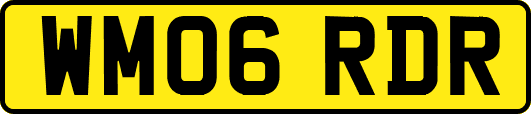 WM06 RDR